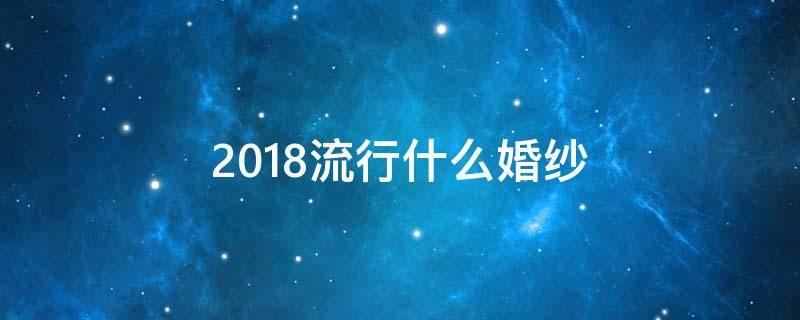 2018流行什么婚纱